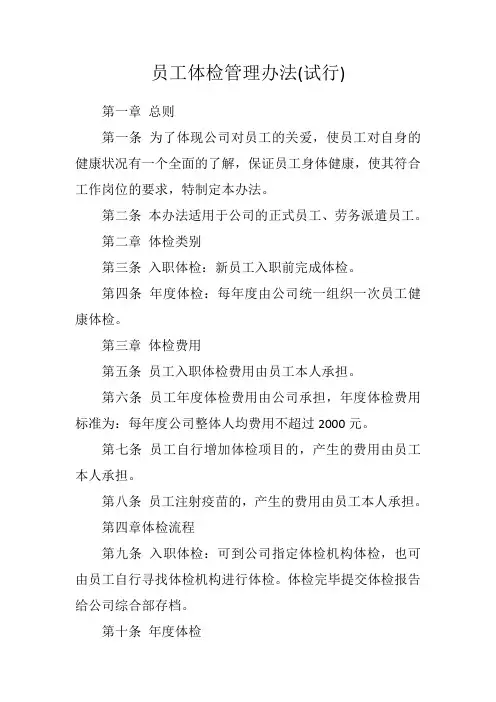 员工体检管理办法(试行)

第一章 总则

第一条 为了体现公司对员工的关爱，使员工对自身的健康状况有一个全面的了解，保证员工身体健康，使其符合工作岗位的要求，特制定本办法。

第二条 本办法适用于公司的正式员工、劳务派遣员工。

第二章 体检类别

第三条 入职体检：新员工入职前完成体检。

第四条 年度体检：每年度由公司统一组织一次员工健康体检。

第三章 体检费用

第五条 员工入职体检费用由员工本人承担。

第六条 员工年度体检费用由公司承担，年度体检费用标准为：每年度公司整体人均费用不超过 2000 元。

第七条 员工自行增加体检项目的，产生的费用由员工本人承担。

第八条 员工注射疫苗的，产生的费用由员工本人承担。

第四章体检流程

第九条 入职体检：可到公司指定体检机构体检，也可由员工自行寻找体检机构进行体检。体检完毕提交体检报告给公司综合部存档。

第十条 年度体检